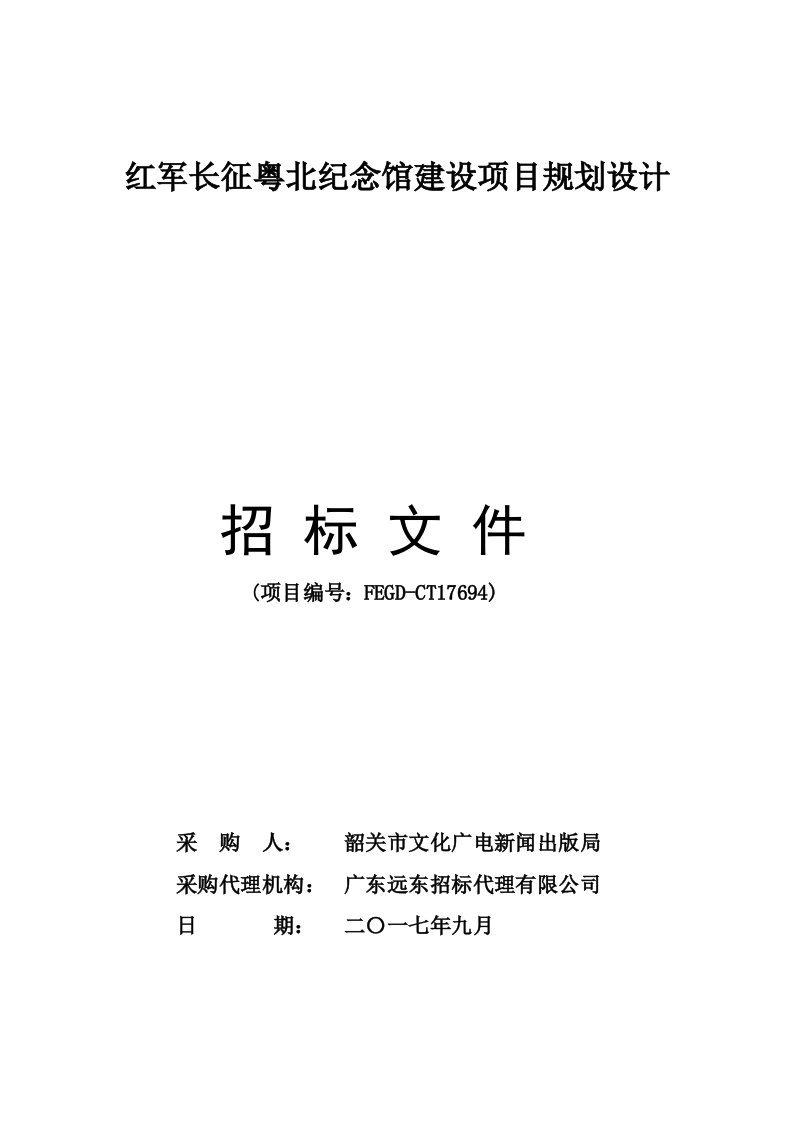 红军长征粤北纪念馆建设项目规划设计

招 标 文 件

（项目编号：FEGD-CT17694）

采 购 人： 韶关市文化广电新闻出版局

采购代理机构： 广东远东招标代理有限公司

日 期： 二〇一七年九月